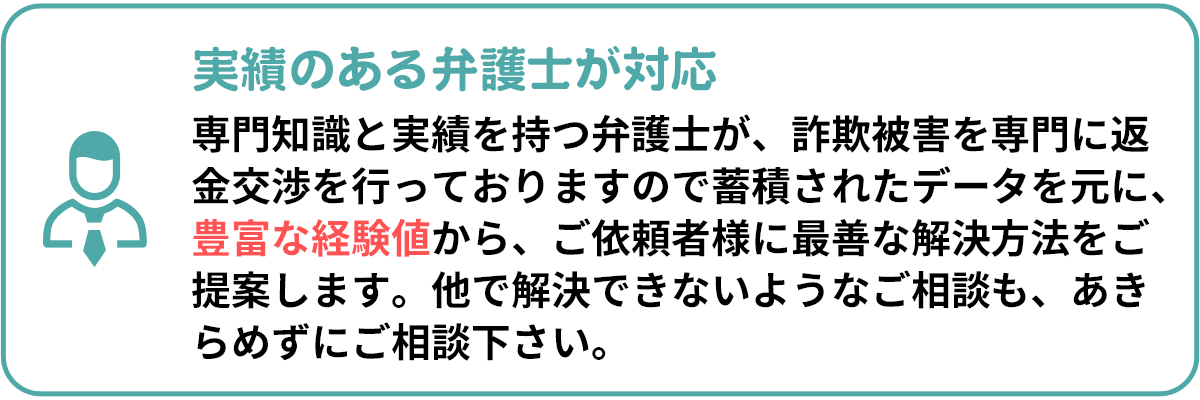 実績のある弁護士が対応

専門知識と実績を持つ弁護士が、詐欺被害を専門に返金交渉を行っておりますので蓄積されたデータを元に、豊富な経験値から、ご依頼者様に最善な解決方法をご提案します。他で解決できないようなご相談も、あきらめずにご相談下さい。